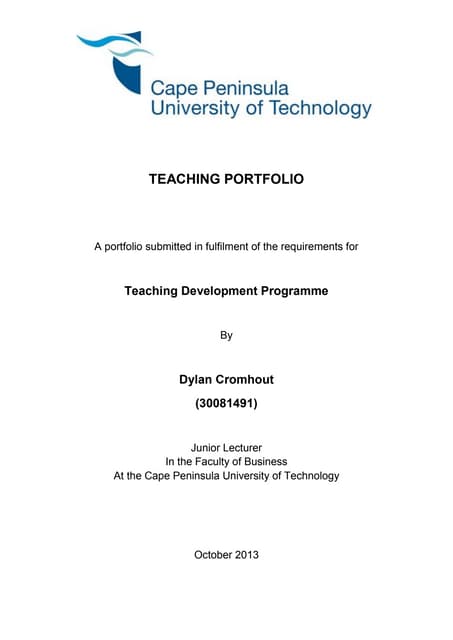 Cape Peninsula
University of Technology

TEACHING PORTFOLIO

A portfolio submitted in fulfilment of the requirements for

Teaching Development Programme

By

Dylan Cromhout

(30081491)

Junior Lecturer
In the Faculty of Business
At the Cape Peninsula University of Technology

October 2013